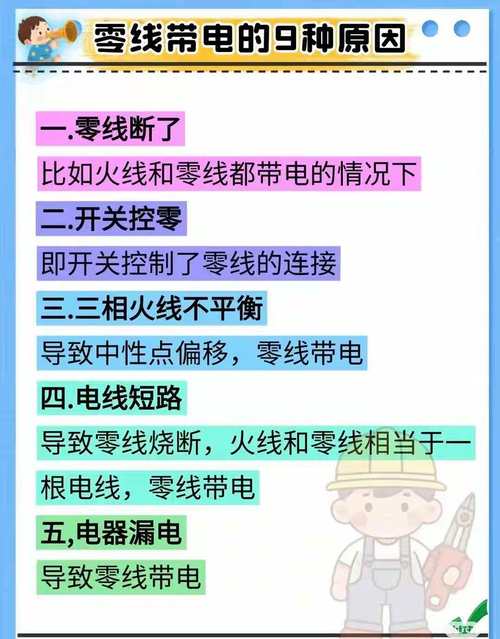 零线带电的9种原因

一.零线断了

比如火线和零线都带电的情况下

二.开关控零

即开关控制了零线的连接

三.三相火线不平衡

导致中性点偏移，零线带电

四.电线短路

导致零线烧断，火线和零线相当于一根电线，零线带电

五,电器漏电

导致零线带电